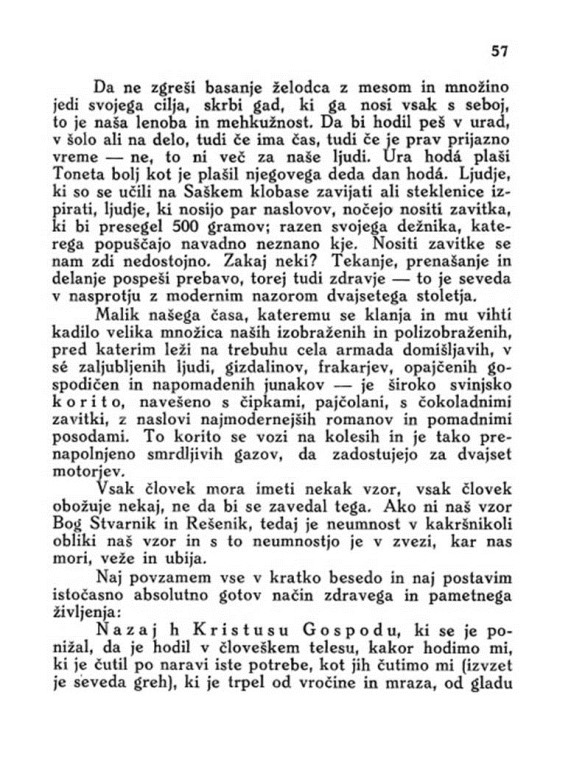 57

Da ne zgreši basanje želodca z mesom in množino jedi svojega cilja, skrbi gad, ki ga nosi vsak s seboj, to je naša lenoba in mehkužnost. Da bi hodil peš v urad, v šolo ali na delo, tudi če ima čas, tudi če je prav prijazno vreme — ne, to ni več za naše ljudi. Ura hodá plaši Toneta bolj kot je plašil njegovega deda dan hodá. Ljudje, ki so se učili na Saškem klobase zavijati ali steklenice izpirati, ljudje, ki nosijo par naslovov, nočejo nositi zavitka, ki bi presegel 500 gramov; razen svojega dežnika, katerega popuščajo navadno neznano kje. Nositi zavitke se nam zdi nedostojno. Zakaj neki? Tekanje, prenašanje in delanje pospeši prebavo, torej tudi zdravje — to je seveda v nasprotju z modernim nazorom dvajsetega stoletja.

Malik našega časa, kateremu se klanja in mu vihti kadilo velika množica naših izobraženih in polizobraženih, pred katerim leži na trebuhu cela armada domišljavih, v sé zaljubljenih ljudi, gizdalinov, frakarjev, opajčenih gospodičen in napomadenih junakov — je široko svinjsko korito, navešeno s čipkami, pajčolani, s čokoladnimi zavitki, z naslovi najmodernejših romanov in pomadnimi posodami. To korito se vozi na kolesih in je tako prenapolnjeno smrdljivih gazov, da zadostujejo za dvajset motorjev.

Vsak človek mora imeti nekak vzor, vsak človek obožuje nekaj, ne da bi se zavedal tega. Ako ni naš vzor Bog Stvarnik in Rešenik, tedaj je neumnost v kakršnikoli obliki naš vzor in s to neumnostjo je v zvezi, kar nas mori, veže in ubija.

Naj povzamem vse v kratko besedo in naj postavim istočasno absolutno gotov način zdravega in pametnega življenja:

Nazaj h Kristusu Gospodu, ki se je ponižal, da je hodil v človeškem telesu, kakor hodimo mi, ki je čutil po naravi iste potrebe, kot jih čutimo mi (izvzet je seveda greh), ki je trpel od vročine in mraza, od gladu